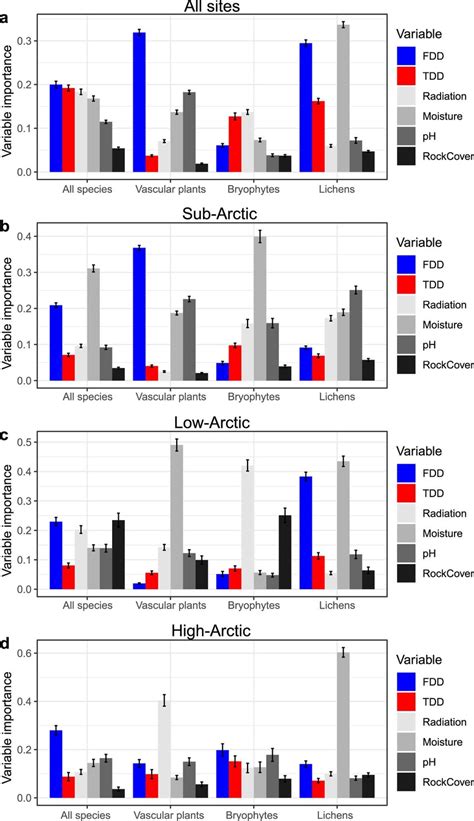 a

All sites

Variable importance

0.3
0.2
0.1
0.0

All species
Vascular plants
Bryophytes
Lichens

Variable
FDD
TDD
Radiation
Moisture
pH
RockCover

b

Sub-Arctic

Variable importance

0.4
0.3
0.2
0.1
0.0

All species
Vascular plants
Bryophytes
Lichens

Variable
FDD
TDD
Radiation
Moisture
pH
RockCover

c

Low-Arctic

Variable importance

0.5
0.4
0.3
0.2
0.1
0.0

All species
Vascular plants
Bryophytes
Lichens

Variable
FDD
TDD
Radiation
Moisture
pH
RockCover

d

High-Arctic

Variable importance

0.6
0.4
0.2
0.0

All species
Vascular plants
Bryophytes
Lichens

Variable
FDD
TDD
Radiation
Moisture
pH
RockCover